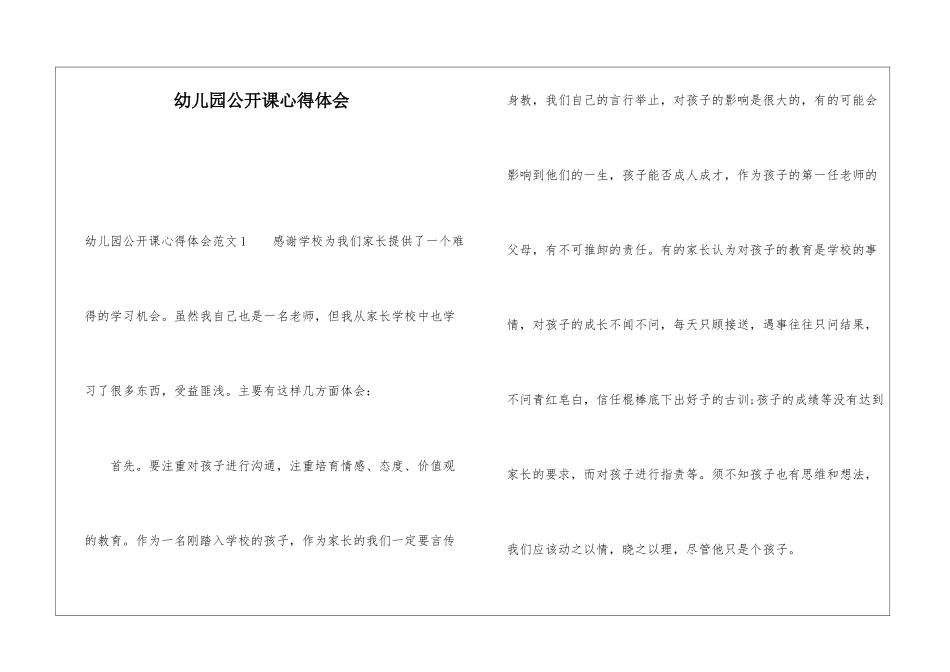 幼儿园公开课心得体会

幼儿园公开课心得体会范文1　　感谢学校为我们家长提供了一个难得的学习机会。虽然我自己也是一名老师，但我从家长学校中也学习了很多东西，受益匪浅。主要有这样几方面体会：

首先。要注重对孩子进行沟通，注重培育情感、态度、价值观的教育。作为一名刚踏入学校的孩子，作为家长的我们一定要言传身教，我们自己的言行举止，对孩子的影响是很大的，有的可能会影响到他们的一生，孩子能否成人成才，作为孩子的第一任老师的父母，有不可推卸的责任。有的家长认为对孩子的教育是学校的事情，对孩子的成长不闻不问，每天只顾接送，遇事往往只问结果，不问青红皂白，信任棍棒底下出好子的古训;孩子的成绩等没有达到家长的要求，而对孩子进行指责等。须不知孩子也有思维和想法，我们应该动之以情，晓之以理，尽管他只是个孩子。